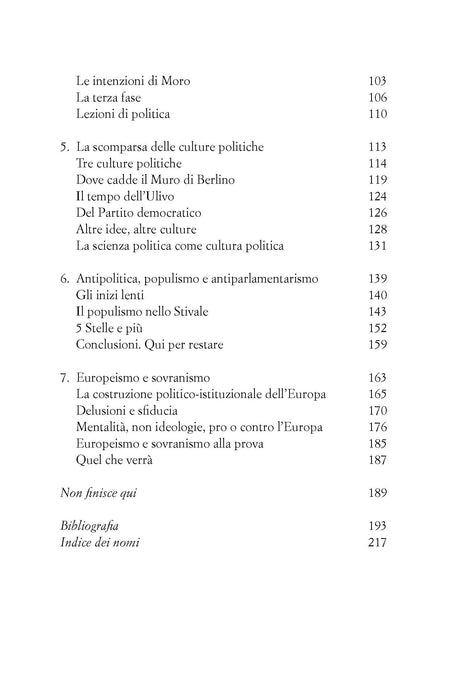 Le intenzioni di Moro 103
La terza fase 106
Lezioni di politica 110

5. La scomparsa delle culture politiche 113
Tre culture politiche 114
Dove cadde il Muro di Berlino 119
Il tempo dell'Ulivo 124
Del Partito democratico 126
Altre idee, altre culture 128
La scienza politica come cultura politica 131

6. Antipolitica, populismo e antiparlamentarismo 139
Gli inizi lenti 140
Il populismo nello Stivale 143
5 Stelle e più 152
Conclusioni. Qui per restare 159

7. Europeismo e sovranismo 163
La costruzione politico-istituzionale dell'Europa 165
Delusioni e sfiducia 170
Mentalità, non ideologie, pro o contro l'Europa 176
Europeismo e sovranismo alla prova 185
Quel che verrà 187

Non finisce qui 189

Bibliografia 193
Indice dei nomi 217